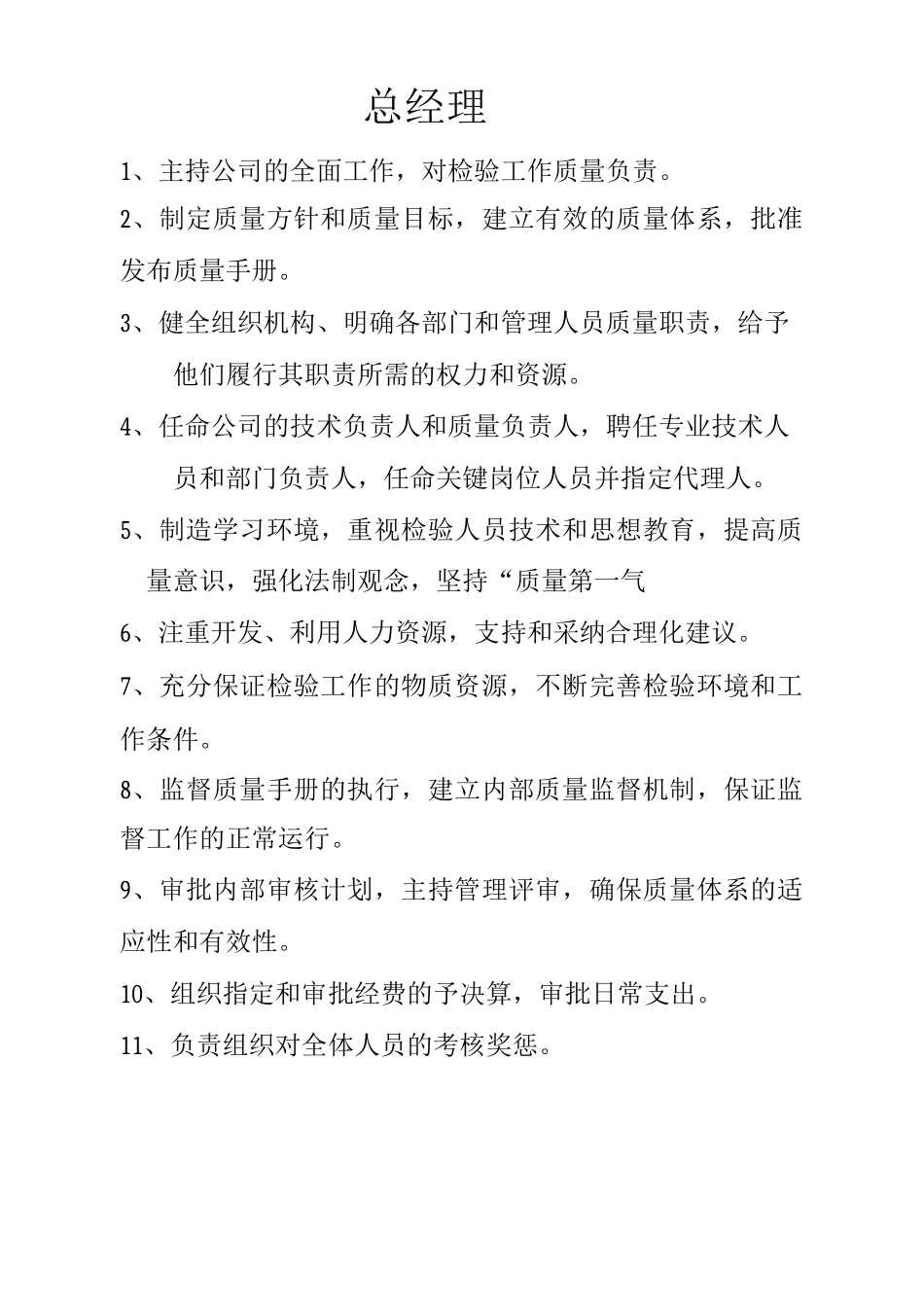 总经理

1、主持公司的全面工作，对检验工作质量负责。

2、制定质量方针和质量目标，建立有效的质量体系，批准发布质量手册。

3、健全组织机构、明确各部门和管理人员质量职责，给予他们履行其职责所需的权力和资源。

4、任命公司的技术负责人和质量负责人，聘任专业技术人员和部门负责人，任命关键岗位人员并指定代理人。

5、制造学习环境，重视检验人员技术和思想教育，提高质量意识，强化法制观念，坚持“质量第一气

6、注重开发、利用人力资源，支持和采纳合理化建议。

7、充分保证检验工作的物质资源，不断完善检验环境和工作条件。

8、监督质量手册的执行，建立内部质量监督机制，保证监督工作的正常运行。

9、审批内部审核计划，主持管理评审，确保质量体系的适应性和有效性。

10、组织指定和审批经费的予决算，审批日常支出。

11、负责组织对全体人员的考核奖惩。